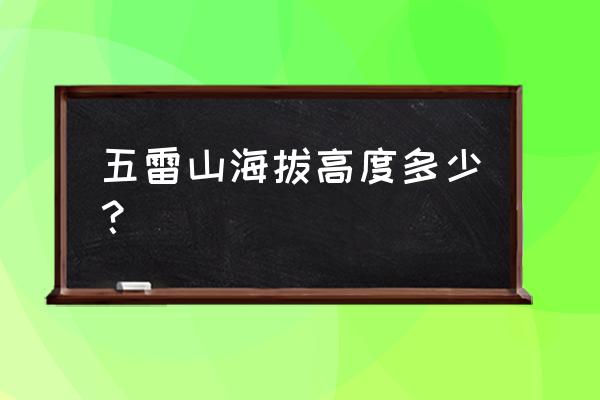 五雷山海拔高度多少？